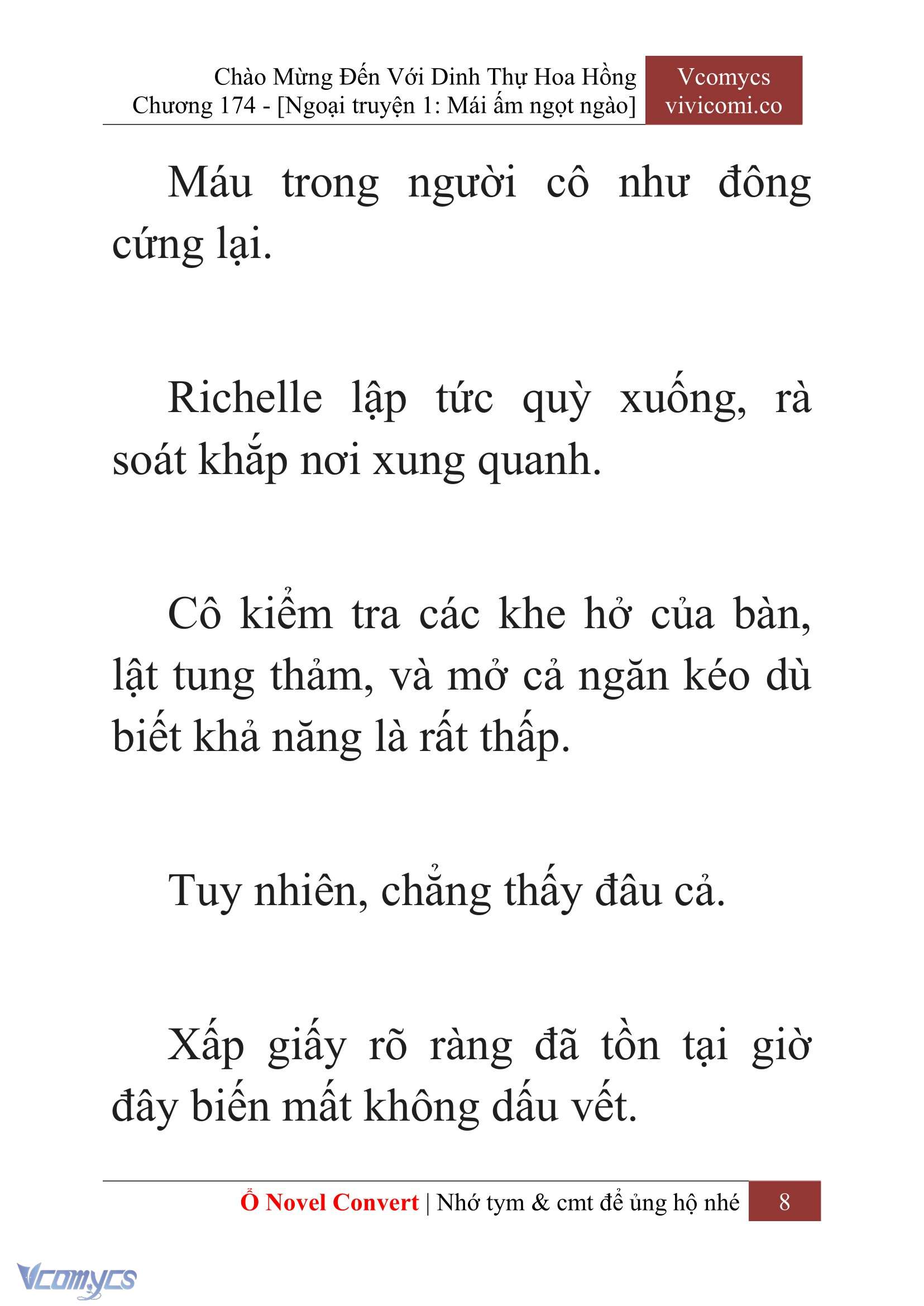 Chào Mừng Đến Với Dinh Thự Hoa Hồng
Chương 174 - [Ngoại truyện 1: Mái ấm ngọt ngào]

Vcomycs
vivicomi.co

Máu trong người cô như đông cứng lại.

Richelle lập tức quỳ xuống, rà soát khắp nơi xung quanh.

Cô kiểm tra các khe hở của bàn, lật tung thảm, và mở cả ngăn kéo dù biết khả năng là rất thấp.

Tuy nhiên, chẳng thấy đâu cả.

Xấp giấy rõ ràng đã tồn tại giờ đây biến mất không dấu vết.

Ổ Novel Convert | Nhớ tym & cmt để ủng hộ nhé 8

Vcomycs